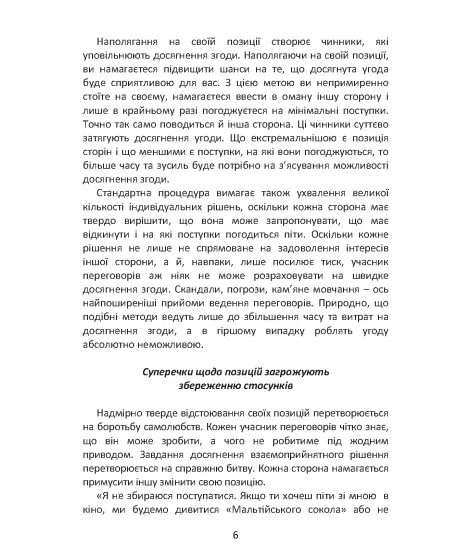 Наполягання на своїй позиції створює чинники, які уповільнюють досягнення згоди. Наполягаючи на своїй позиції, ви намагаєтеся підвищити шанси на те, що досягнута угода буде сприятливою для вас. З цією метою ви непримиренно стоїте на своєму, намагаєтеся ввести в оману іншу сторону і лише в крайньому разі погоджуєтеся на мінімальні поступки. Точно так само поводиться й інша сторона. Ці чинники суттєво затягують досягнення угоди. Що екстремальнішою є позиція сторін і що меншими є поступки, на які вони погоджуються, то більше часу та зусиль буде потрібно на з'ясування можливості досягнення згоди.

Стандартна процедура вимагає також ухвалення великої кількості індивідуальних рішень, оскільки кожна сторона має твердо вирішити, що вона може запропонувати, що має відкинути і на які поступки погодиться піти. Оскільки кожне рішення не лише не спрямоване на задоволення інтересів іншої сторони, а й, навпаки, лише посилює тиск, учасник переговорів аж ніяк не може розраховувати на швидке досягнення згоди. Скандали, погрози, кам'яне мовчання – ось найпоширеніші прийоми ведення переговорів. Природно, що подібні методи ведуть лише до збільшення часу та витрат на досягнення згоди, а в гіршому випадку роблять угоду абсолютно неможливою.

Суперечки щодо позицій загрожують збереженню стосунків

Надмірно тверде відстоювання своїх позицій перетворюється на боротьбу самолюбств. Кожен учасник переговорів чітко знає, що він може зробити, а чого не робитиме під жодним приводом. Завдання досягнення взаємоприйнятного рішення перетворюється на справжню битву. Кожна сторона намагається примусити іншу змінити свою позицію.

«Я не збираюся поступатися. Якщо ти хочеш піти зі мною в кіно, ми будемо дивитися «Мальтійського сокола» або не

6